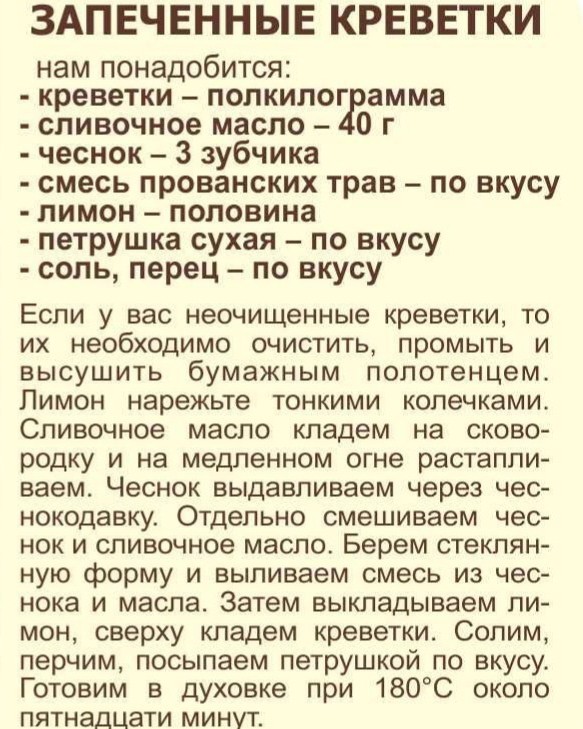 ЗАПЕЧЕННЫЕ КРЕВЕТКИ

нам понадобится:
- креветки – полкилограмма
- сливочное масло – 40 г
- чеснок – 3 зубчика
- смесь прованских трав – по вкусу
- лимон – половина
- петрушка сухая – по вкусу
- соль, перец – по вкусу

Если у вас неочищенные креветки, то их необходимо очистить, промыть и высушить бумажным полотенцем. Лимон нарежьте тонкими колечками. Сливочное масло кладем на сковородку и на медленном огне растапливаем. Чеснок выдавливаем через чеснокодавку. Отдельно смешиваем чеснок и сливочное масло. Берем стеклянную форму и выливаем смесь из чеснока и масла. Затем выкладываем лимон, сверху кладем креветки. Солим, перчим, посыпаем петрушкой по вкусу. Готовим в духовке при 180°С около пятнадцати минут.